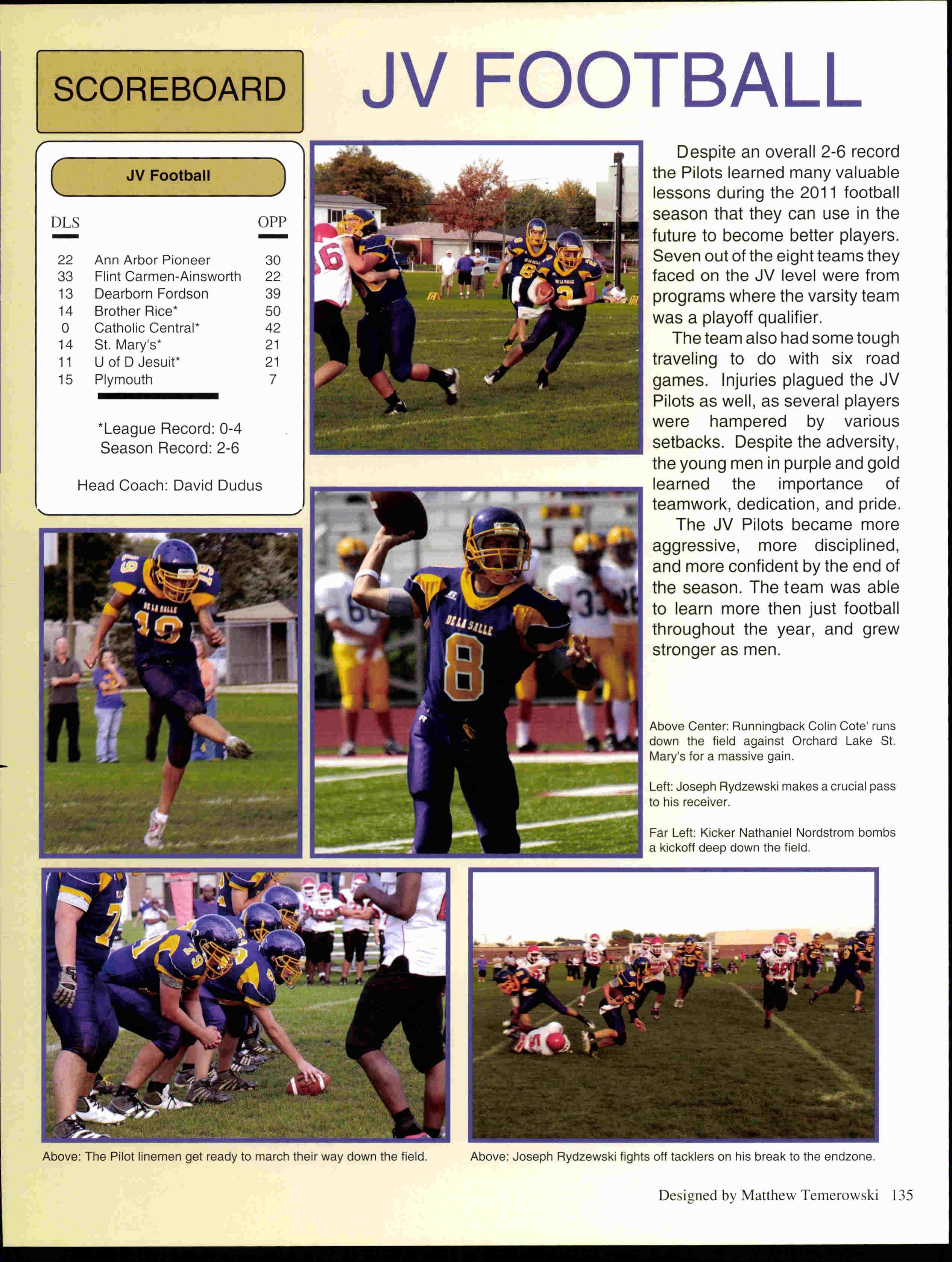 SCOREBOARD

JV FOOTBALL

JV Football

| DLS | | OPP |
|---|---|---|
| 22 | Ann Arbor Pioneer | 30 |
| 33 | Flint Carmen-Ainsworth | 22 |
| 13 | Dearborn Fordson | 39 |
| 14 | Brother Rice* | 50 |
| 0 | Catholic Central* | 42 |
| 14 | St. Mary's* | 21 |
| 11 | U of D Jesuit* | 21 |
| 15 | Plymouth | 7 |

*League Record: 0-4
Season Record: 2-6

Head Coach: David Dudus

Despite an overall 2-6 record the Pilots learned many valuable lessons during the 2011 football season that they can use in the future to become better players. Seven out of the eight teams they faced on the JV level were from programs where the varsity team was a playoff qualifier.

The team also had some tough traveling to do with six road games. Injuries plagued the JV Pilots as well, as several players were hampered by various setbacks. Despite the adversity, the young men in purple and gold learned the importance of teamwork, dedication, and pride.

The JV Pilots became more aggressive, more disciplined, and more confident by the end of the season. The team was able to learn more then just football throughout the year, and grew stronger as men.

Above Center: Runningback Colin Cote' runs down the field against Orchard Lake St. Mary's for a massive gain.

Left: Joseph Rydzewski makes a crucial pass to his receiver.

Far Left: Kicker Nathaniel Nordstrom bombs a kickoff deep down the field.

Above: The Pilot linemen get ready to march their way down the field.

Above: Joseph Rydzewski fights off tacklers on his break to the endzone.

Designed by Matthew Temerowski 135